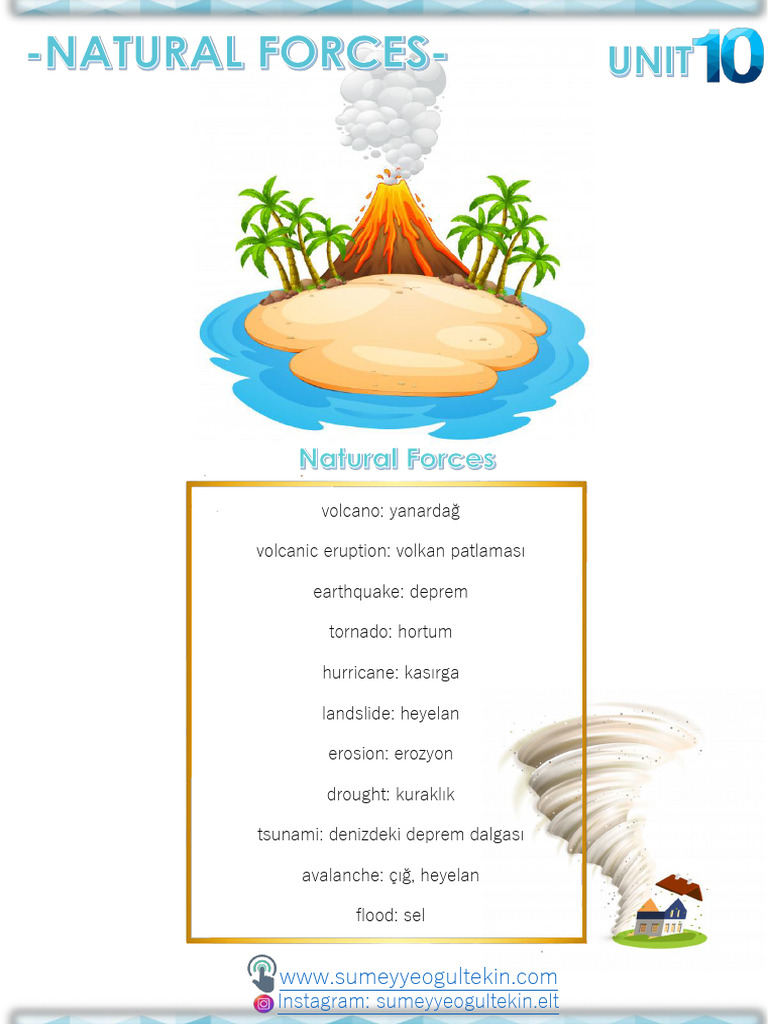 -NATURAL FORCES-

UNIT 10

Natural Forces

volcano: yanardağ

volcanic eruption: volkan patlaması

earthquake: deprem

tornado: hortum

hurricane: kasırga

landslide: heyelan

erosion: erozyon

drought: kuraklık

tsunami: denizdeki deprem dalgası

avalanche: çığ, heyelan

flood: sel

www.sumeyyeogultekin.com

Instagram: sumeyyeogultekin.elt